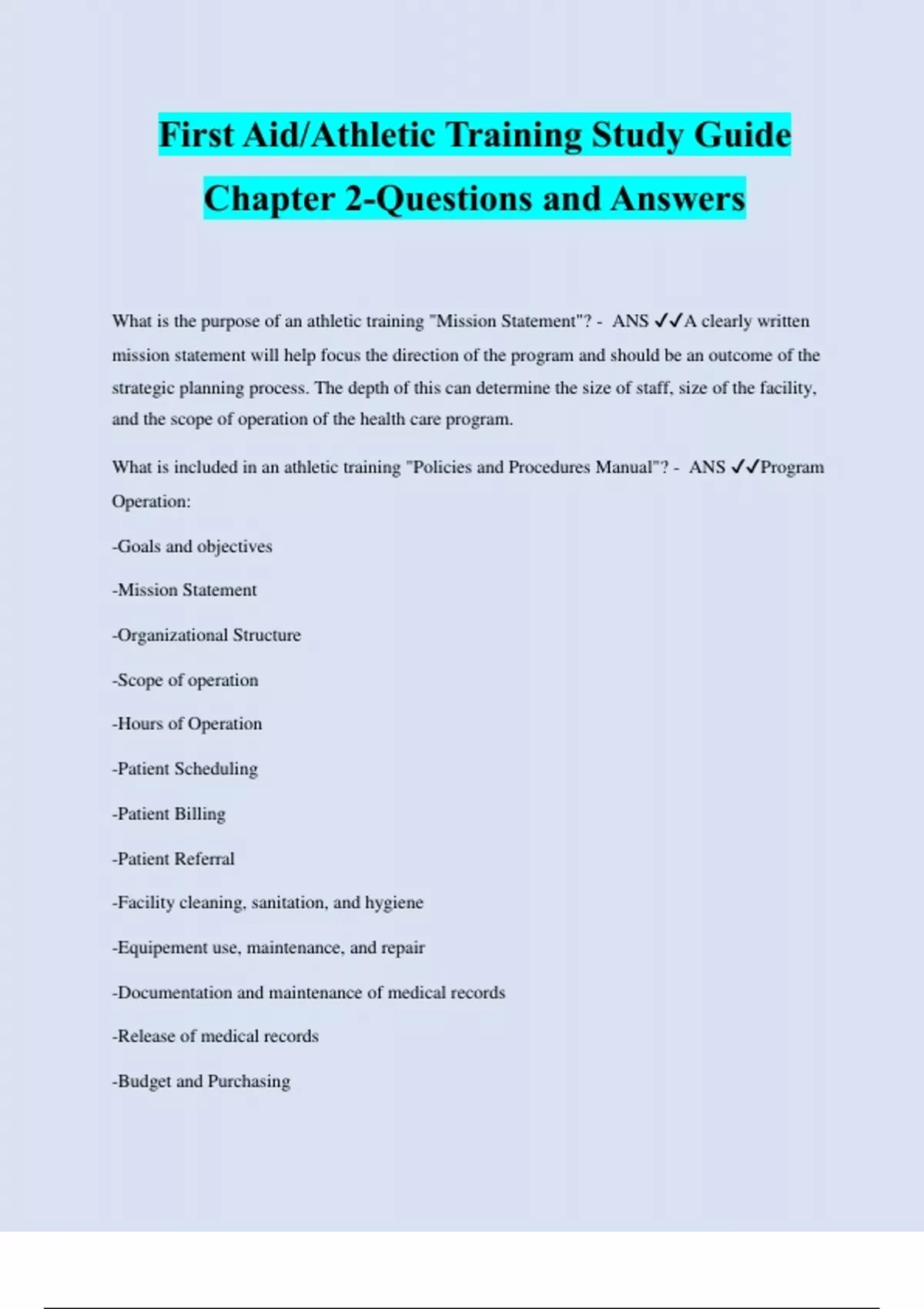 First Aid/Athletic Training Study Guide Chapter 2-Questions and Answers

What is the purpose of an athletic training "Mission Statement"? - ANS ✓✓A clearly written mission statement will help focus the direction of the program and should be an outcome of the strategic planning process. The depth of this can determine the size of staff, size of the facility, and the scope of operation of the health care program.

What is included in an athletic training "Policies and Procedures Manual"? - ANS ✓✓Program Operation:

-Goals and objectives

-Mission Statement

-Organizational Structure

-Scope of operation

-Hours of Operation

-Patient Scheduling

-Patient Billing

-Patient Referral

-Facility cleaning, sanitation, and hygiene

-Equipement use, maintenance, and repair

-Documentation and maintenance of medical records

-Release of medical records

-Budget and Purchasing